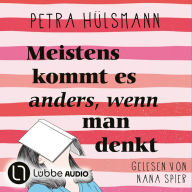 PETRA HÜLSMANN

Meistens kommt es anders, wenn man denkt

Lübbe AUDIO

GELESEN VON NANA SPIER